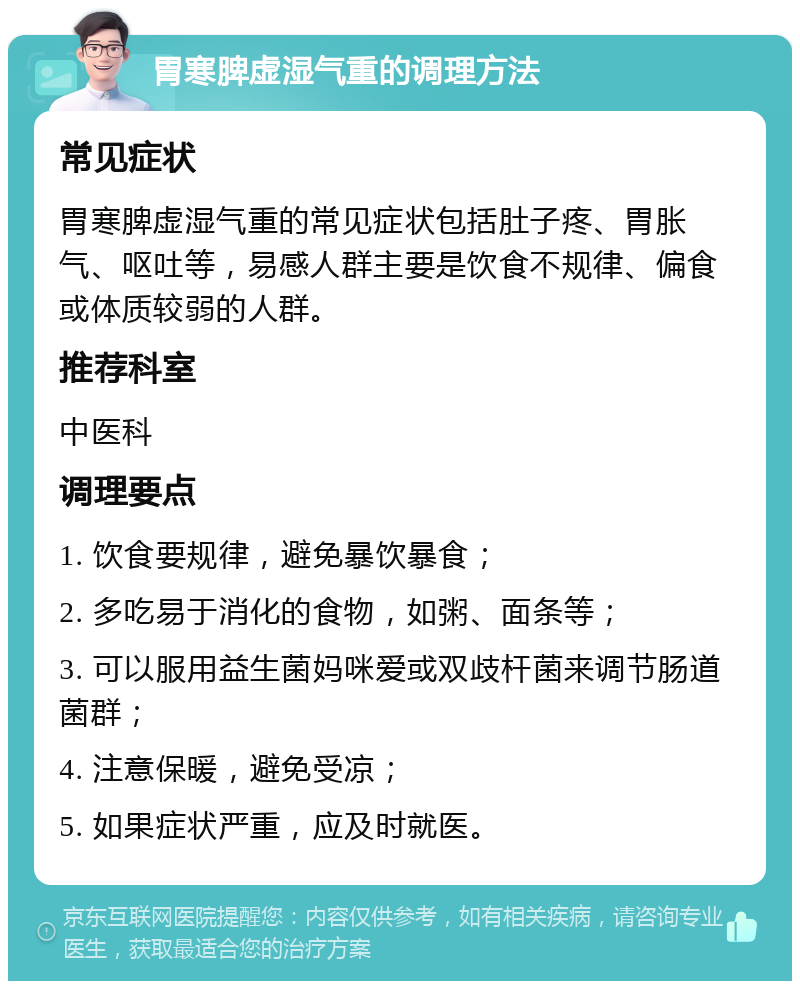 胃寒脾虚湿气重的调理方法

常见症状

胃寒脾虚湿气重的常见症状包括肚子疼、胃胀气、呕吐等，易感人群主要是饮食不规律、偏食或体质较弱的人群。

推荐科室

中医科

调理要点

1. 饮食要规律，避免暴饮暴食；

2. 多吃易于消化的食物，如粥、面条等；

3. 可以服用益生菌妈咪爱或双歧杆菌来调节肠道菌群；

4. 注意保暖，避免受凉；

5. 如果症状严重，应及时就医。

京东互联网医院提醒您：内容仅供参考，如有相关疾病，请咨询专业医生，获取最适合您的治疗方案